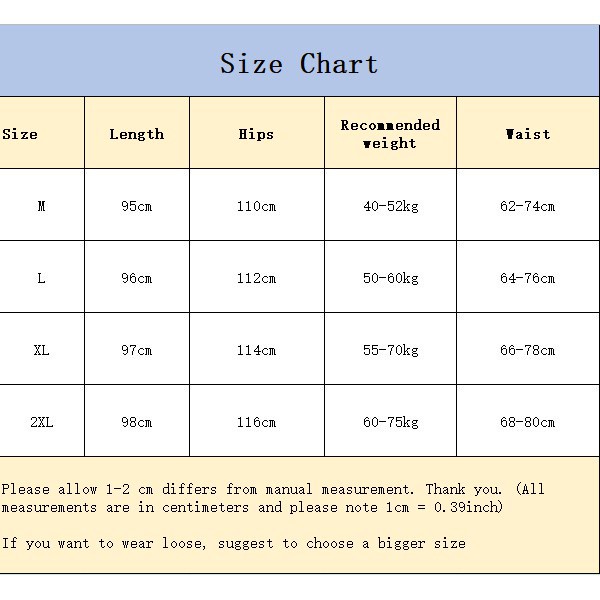 Size Chart

| Size | Length | Hips | Recommended weight | Waist |
|---|---|---|---|---|
| M | 95cm | 110cm | 40-52kg | 62-74cm |
| L | 96cm | 112cm | 50-60kg | 64-76cm |
| XL | 97cm | 114cm | 55-70kg | 66-78cm |
| 2XL | 98cm | 116cm | 60-75kg | 68-80cm |

Please allow 1-2 cm differs from manual measurement. Thank you. (All measurements are in centimeters and please note 1cm = 0.39inch)

If you want to wear loose, suggest to choose a bigger size